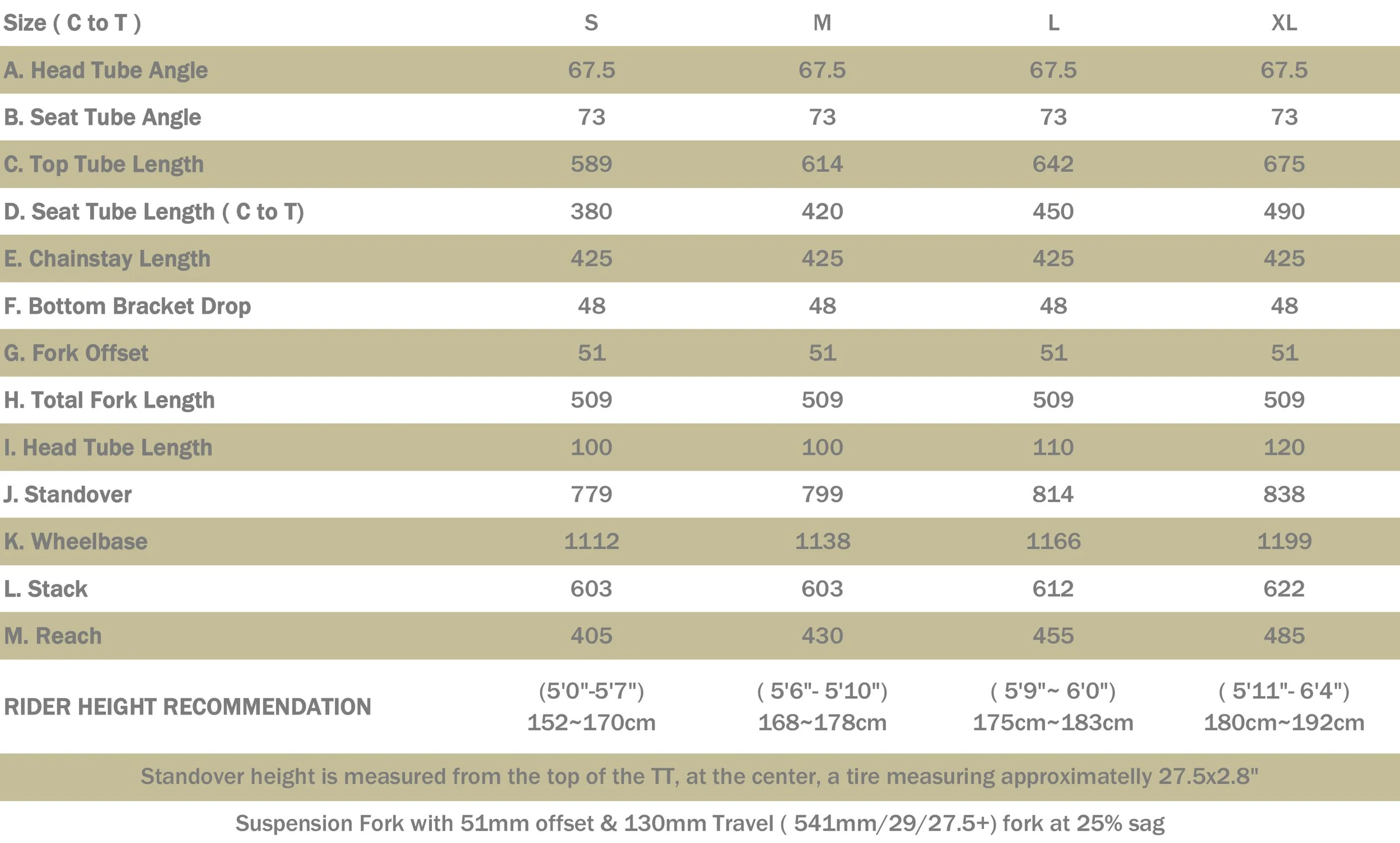 | Size ( C to T ) | S | M | L | XL |
|---|---|---|---|---|
| A. Head Tube Angle | 67.5 | 67.5 | 67.5 | 67.5 |
| B. Seat Tube Angle | 73 | 73 | 73 | 73 |
| C. Top Tube Length | 589 | 614 | 642 | 675 |
| D. Seat Tube Length ( C to T) | 380 | 420 | 450 | 490 |
| E. Chainstay Length | 425 | 425 | 425 | 425 |
| F. Bottom Bracket Drop | 48 | 48 | 48 | 48 |
| G. Fork Offset | 51 | 51 | 51 | 51 |
| H. Total Fork Length | 509 | 509 | 509 | 509 |
| I. Head Tube Length | 100 | 100 | 110 | 120 |
| J. Standover | 779 | 799 | 814 | 838 |
| K. Wheelbase | 1112 | 1138 | 1166 | 1199 |
| L. Stack | 603 | 603 | 612 | 622 |
| M. Reach | 405 | 430 | 455 | 485 |
| RIDER HEIGHT RECOMMENDATION | (5'0"-5'7") 152~170cm | ( 5'6"- 5'10") 168~178cm | ( 5'9"~ 6'0") 175cm~183cm | ( 5'11"- 6'4") 180cm~192cm |

Standover height is measured from the top of the TT, at the center, a tire measuring approximately 27.5x2.8"

Suspension Fork with 51mm offset & 130mm Travel ( 541mm/29/27.5+) fork at 25% sag